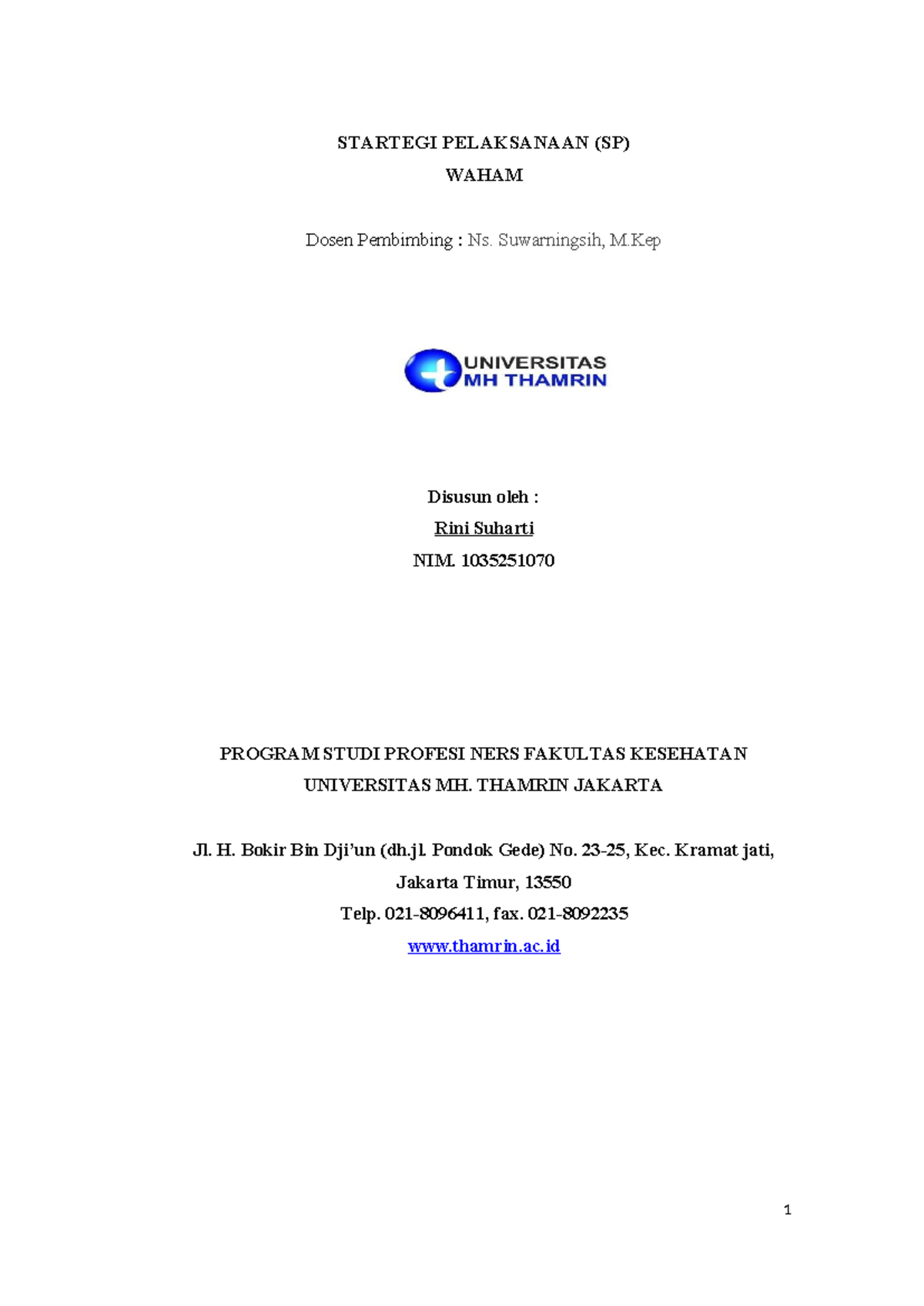 STARTEGI PELAKSANAAN (SP)
WAHAM

Dosen Pembimbing : Ns. Suwarningsih, M.Kep

UNIVERSITAS
MH THAMRIN

Disusun oleh :
Rini Suharti
NIM. 1035251070

PROGRAM STUDI PROFESI NERS FAKULTAS KESEHATAN
UNIVERSITAS MH. THAMRIN JAKARTA

Jl. H. Bokir Bin Dji'un (dh.jl. Pondok Gede) No. 23-25, Kec. Kramat jati,
Jakarta Timur, 13550
Telp. 021-8096411, fax. 021-8092235
www.thamrin.ac.id

1